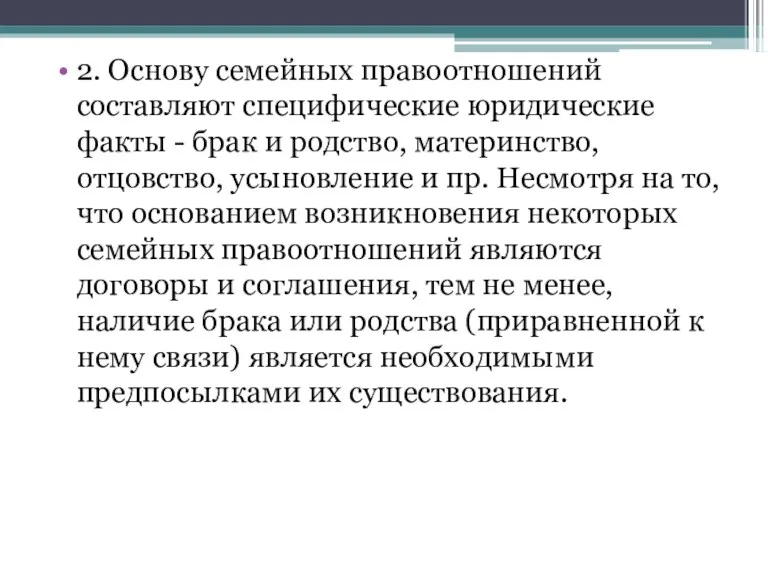 • 2. Основу семейных правоотношений составляют специфические юридические факты - брак и родство, материнство, отцовство, усыновление и пр. Несмотря на то, что основанием возникновения некоторых семейных правоотношений являются договоры и соглашения, тем не менее, наличие брака или родства (приравненной к нему связи) является необходимыми предпосылками их существования.